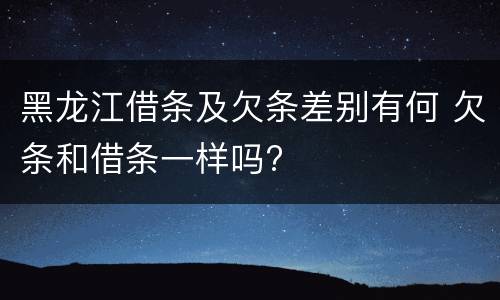 黑龙江借条及欠条差别有何 欠条和借条一样吗?